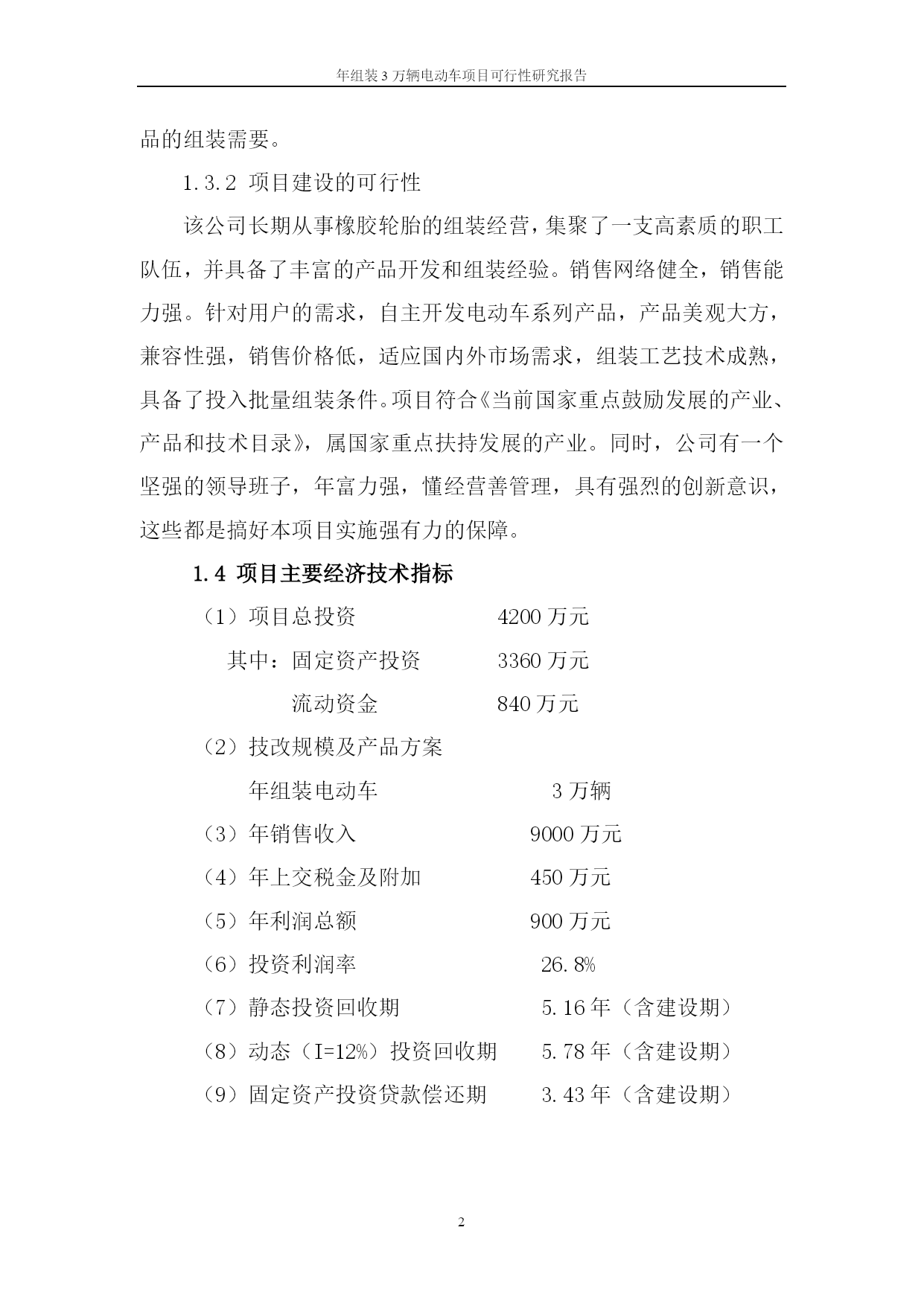 年组装 3 万辆电动车项目可行性研究报告

品的组装需要。

1.3.2 项目建设的可行性

该公司长期从事橡胶轮胎的组装经营，集聚了一支高素质的职工队伍，并具备了丰富的产品开发和组装经验。销售网络健全，销售能力强。针对用户的需求，自主开发电动车系列产品，产品美观大方，兼容性强，销售价格低，适应国内外市场需求，组装工艺技术成熟，具备了投入批量组装条件。项目符合《当前国家重点鼓励发展的产业、产品和技术目录》，属国家重点扶持发展的产业。同时，公司有一个坚强的领导班子，年富力强，懂经营善管理，具有强烈的创新意识，这些都是搞好本项目实施强有力的保障。

1.4 项目主要经济技术指标

（1）项目总投资 4200 万元

其中：固定资产投资 3360 万元

流动资金 840 万元

（2）技改规模及产品方案

年组装电动车 3 万辆

（3）年销售收入 9000 万元

（4）年上交税金及附加 450 万元

（5）年利润总额 900 万元

（6）投资利润率 26.8%

（7）静态投资回收期 5.16 年（含建设期）

（8）动态（I=12%）投资回收期 5.78 年（含建设期）

（9）固定资产投资贷款偿还期 3.43 年（含建设期）

2